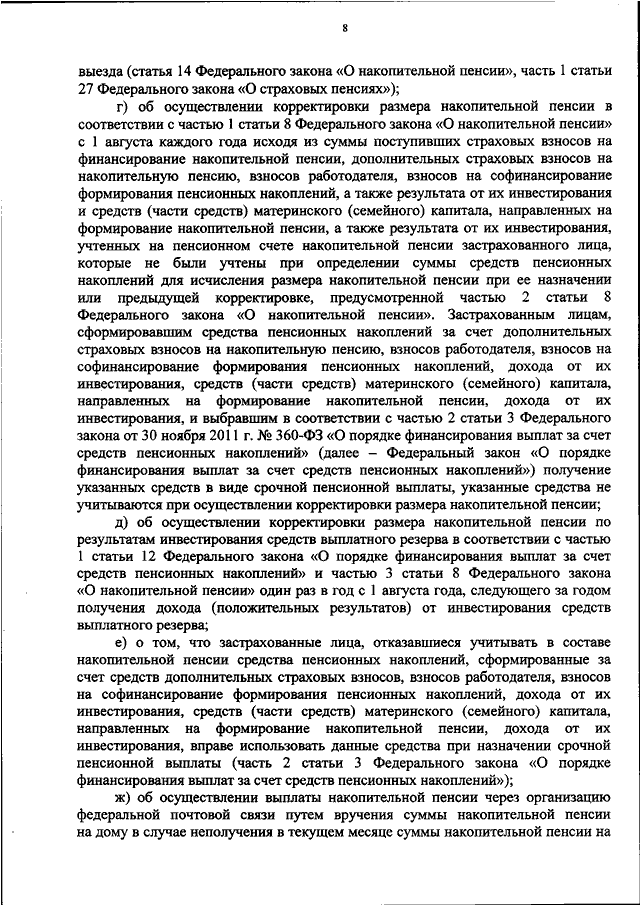 8

выезда (статья 14 Федерального закона «О накопительной пенсии», часть 1 статьи 27 Федерального закона «О страховых пенсиях»);

г) об осуществлении корректировки размера накопительной пенсии в соответствии с частью 1 статьи 8 Федерального закона «О накопительной пенсии» с 1 августа каждого года исходя из суммы поступивших страховых взносов на финансирование накопительной пенсии, дополнительных страховых взносов на накопительную пенсию, взносов работодателя, взносов на софинансирование формирования пенсионных накоплений, а также результата от их инвестирования и средств (части средств) материнского (семейного) капитала, направленных на формирование накопительной пенсии, а также результата от их инвестирования, учтенных на пенсионном счете накопительной пенсии застрахованного лица, которые не были учтены при определении суммы средств пенсионных накоплений для исчисления размера накопительной пенсии при ее назначении или предыдущей корректировке, предусмотренной частью 2 статьи 8 Федерального закона «О накопительной пенсии». Застрахованным лицам, сформировавшим средства пенсионных накоплений за счет дополнительных страховых взносов на накопительную пенсию, взносов работодателя, взносов на софинансирование формирования пенсионных накоплений, дохода от их инвестирования, средств (части средств) материнского (семейного) капитала, направленных на формирование накопительной пенсии, дохода от их инвестирования, и выбравшим в соответствии с частью 2 статьи 3 Федерального закона от 30 ноября 2011 г. № 360-ФЗ «О порядке финансирования выплат за счет средств пенсионных накоплений» (далее – Федеральный закон «О порядке финансирования выплат за счет средств пенсионных накоплений») получение указанных средств в виде срочной пенсионной выплаты, указанные средства не учитываются при осуществлении корректировки размера накопительной пенсии;

д) об осуществлении корректировки размера накопительной пенсии по результатам инвестирования средств выплатного резерва в соответствии с частью 1 статьи 12 Федерального закона «О порядке финансирования выплат за счет средств пенсионных накоплений» и частью 3 статьи 8 Федерального закона «О накопительной пенсии» один раз в год с 1 августа года, следующего за годом получения дохода (положительных результатов) от инвестирования средств выплатного резерва;

е) о том, что застрахованные лица, отказавшиеся учитывать в составе накопительной пенсии средства пенсионных накоплений, сформированные за счет средств дополнительных страховых взносов, взносов работодателя, взносов на софинансирование формирования пенсионных накоплений, дохода от их инвестирования, средств (части средств) материнского (семейного) капитала, направленных на формирование накопительной пенсии, дохода от их инвестирования, вправе использовать данные средства при назначении срочной пенсионной выплаты (часть 2 статьи 3 Федерального закона «О порядке финансирования выплат за счет средств пенсионных накоплений»);

ж) об осуществлении выплаты накопительной пенсии через организацию федеральной почтовой связи путем вручения суммы накопительной пенсии на дому в случае неполучения в текущем месяце суммы накопительной пенсии на